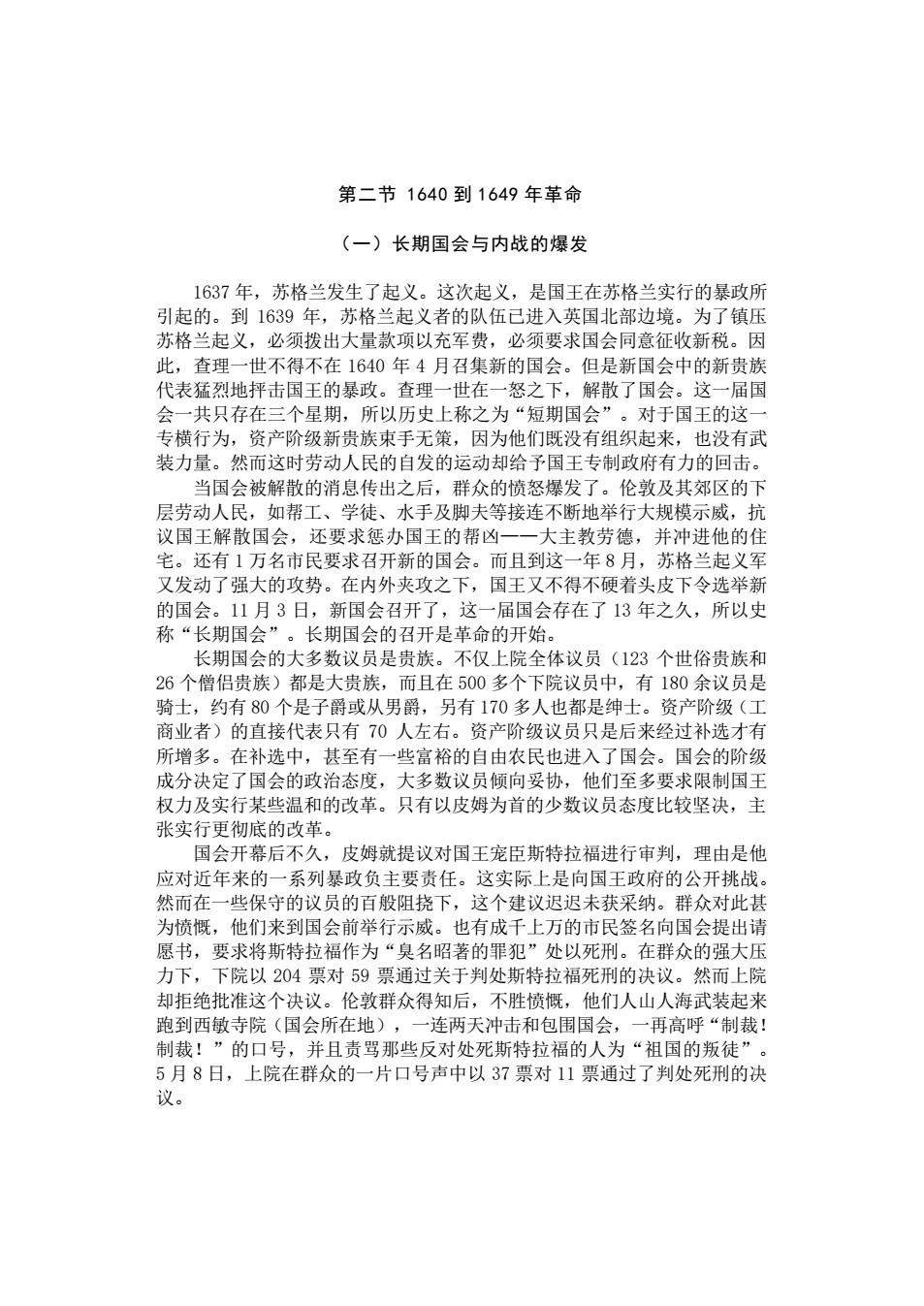 第二节 1640 到 1649 年革命

（一）长期国会与内战的爆发

1637 年，苏格兰发生了起义。这次起义，是国王在苏格兰实行的暴政所引起的。到 1639 年，苏格兰起义者的队伍已进入英国北部边境。为了镇压苏格兰起义，必须拨出大量款项以充军费，必须要求国会同意征收新税。因此，查理一世不得不在 1640 年 4 月召集新的国会。但是新国会中的新贵族代表猛烈地抨击国王的暴政。查理一世在一怒之下，解散了国会。这一届国会一共只存在三个星期，所以历史上称之为“短期国会”。对于国王的这一专横行为，资产阶级新贵族束手无策，因为他们既没有组织起来，也没有武装力量。然而这时劳动人民的自发的运动却给予国王专制政府有力的回击。

当国会被解散的消息传出之后，群众的愤怒爆发了。伦敦及其郊区的下层劳动人民，如帮工、学徒、水手及脚夫等接连不断地举行大规模示威，抗议国王解散国会，还要求惩办国王的帮凶——大主教劳德，并冲进他的住宅。还有 1 万名市民要求召开新的国会。而且到这一年 8 月，苏格兰起义军又发动了强大的攻势。在内外夹攻之下，国王又不得不硬着头皮下令选举新的国会。11 月 3 日，新国会召开了，这一届国会存在了 13 年之久，所以史称“长期国会”。长期国会的召开是革命的开始。

长期国会的大多数议员是贵族。不仅上院全体议员（123 个世俗贵族和 26 个僧侣贵族）都是大贵族，而且在 500 多个下院议员中，有 180 余议员是骑士，约有 80 个是子爵或从男爵，另有 170 多人也都是绅士。资产阶级（工商业者）的直接代表只有 70 人左右。资产阶级议员只是后来经过补选才有所增多。在补选中，甚至有一些富裕的自由农民也进入了国会。国会的阶级成分决定了国会的政治态度，大多数议员倾向妥协，他们至多要求限制国王权力及实行某些温和的改革。只有以皮姆为首的少数议员态度比较坚决，主张实行更彻底的改革。

国会开幕后不久，皮姆就提议对国王宠臣斯特拉福进行审判，理由是他应对近年来的一系列暴政负主要责任。这实际上是向国王政府的公开挑战。然而在一些保守的议员的百般阻挠下，这个建议迟迟未获采纳。群众对此甚为愤慨，他们来到国会前举行示威。也有成千上万的市民签名向国会提出请愿书，要求将斯特拉福作为“臭名昭著的罪犯”处以死刑。在群众的强大压力下，下院以 204 票对 59 票通过关于判处斯特拉福死刑的决议。然而上院却拒绝批准这个决议。伦敦群众得知后，不胜愤慨，他们人山人海武装起来跑到西敏寺院（国会所在地），一连两天冲击和包围国会，一再高呼“制裁！制裁！”的口号，并且责骂那些反对处死斯特拉福的人为“祖国的叛徒”。5 月 8 日，上院在群众的一片口号声中以 37 票对 11 票通过了判处死刑的决议。